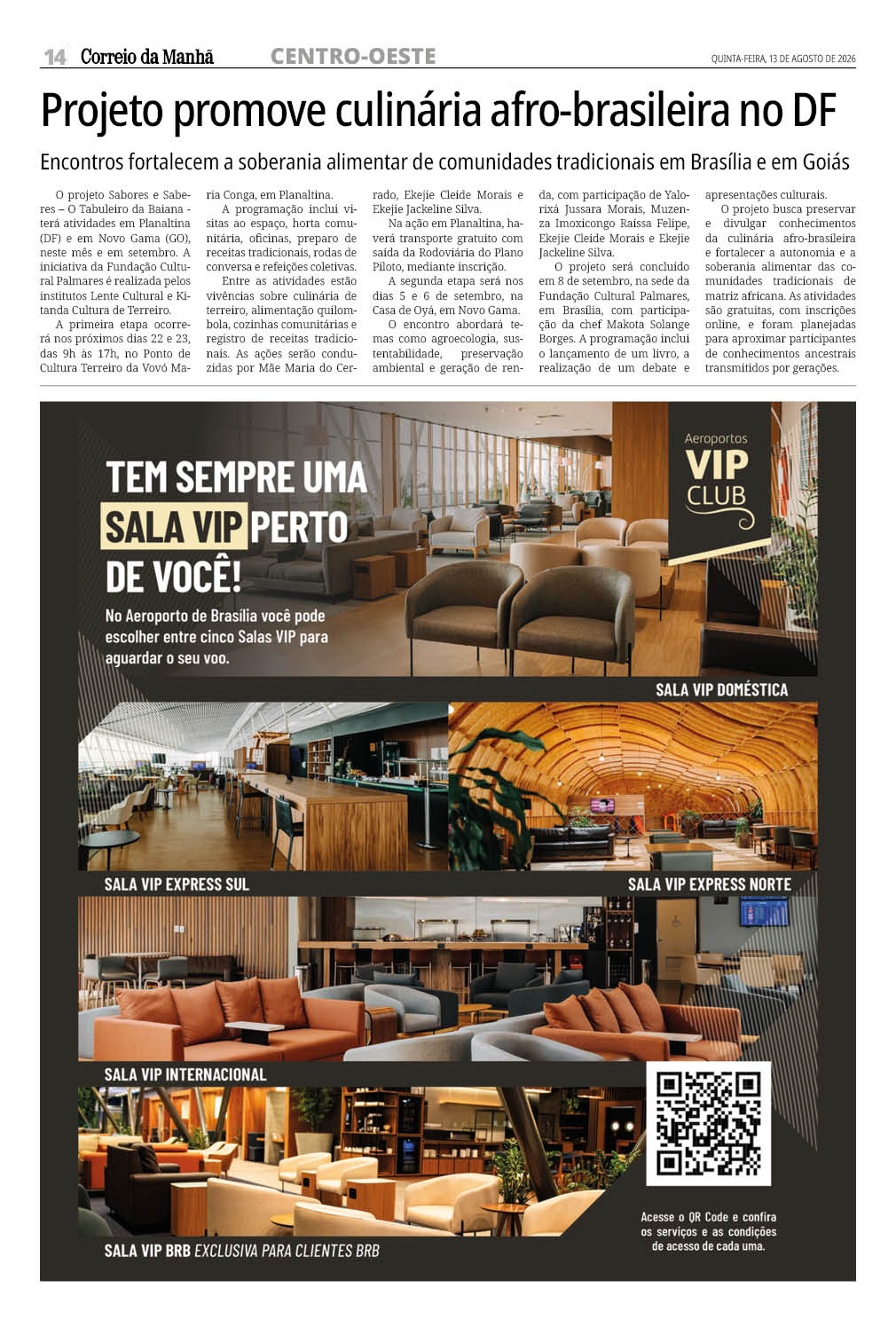 14 Correio da Manhã CENTRO-OESTE QUINTA-FEIRA, 13 DE AGOSTO DE 2026

Projeto promove culinária afro-brasileira no DF

Encontros fortalecem a soberania alimentar de comunidades tradicionais em Brasília e em Goiás

O projeto Sabores e Saberes – O Tabuleiro da Baiana - terá atividades em Planaltina (DF) e em Novo Gama (GO), neste mês e em setembro. A iniciativa da Fundação Cultural Palmares é realizada pelos institutos Lente Cultural e Kitanda Cultura de Terreiro.

A primeira etapa ocorrerá nos próximos dias 22 e 23, das 9h às 17h, no Ponto de Cultura Terreiro da Vovó Maria Conga, em Planaltina.

A programação inclui visitas ao espaço, horta comunitária, oficinas, preparo de receitas tradicionais, rodas de conversa e refeições coletivas.

Entre as atividades estão vivências sobre culinária de terreiro, alimentação quilombola, cozinhas comunitárias e registro de receitas tradicionais. As ações serão conduzidas por Mãe Maria do Cerrado, Ekejie Cleide Morais e Ekejie Jackeline Silva.

Na ação em Planaltina, haverá transporte gratuito com saída da Rodoviária do Plano Piloto, mediante inscrição.

A segunda etapa será nos dias 5 e 6 de setembro, na Casa de Oyá, em Novo Gama.

O encontro abordará temas como agroecologia, sustentabilidade, preservação ambiental e geração de renda, com participação de Yalorixá Jussara Morais, Muzenza Imoxicongo Raissa Felipe, Ekejie Cleide Morais e Ekejie Jackeline Silva.

O projeto será concluído em 8 de setembro, na sede da Fundação Cultural Palmares, em Brasília, com participação da chef Makota Solange Borges. A programação inclui o lançamento de um livro, a realização de um debate e apresentações culturais.

O projeto busca preservar e divulgar conhecimentos da culinária afro-brasileira e fortalecer a autonomia e a soberania alimentar das comunidades tradicionais de matriz africana. As atividades são gratuitas, com inscrições online, e foram planejadas para aproximar participantes de conhecimentos ancestrais transmitidos por gerações.

TEM SEMPRE UMA SALA VIP PERTO DE VOCÊ!

No Aeroporto de Brasília você pode escolher entre cinco Salas VIP para aguardar o seu voo.

Aeroportos VIP CLUB

SALA VIP DOMÉSTICA

SALA VIP EXPRESS SUL

SALA VIP EXPRESS NORTE

SALA VIP INTERNACIONAL

SALA VIP BRB EXCLUSIVA PARA CLIENTES BRB

Acesse o QR Code e confira os serviços e as condições de acesso de cada uma.